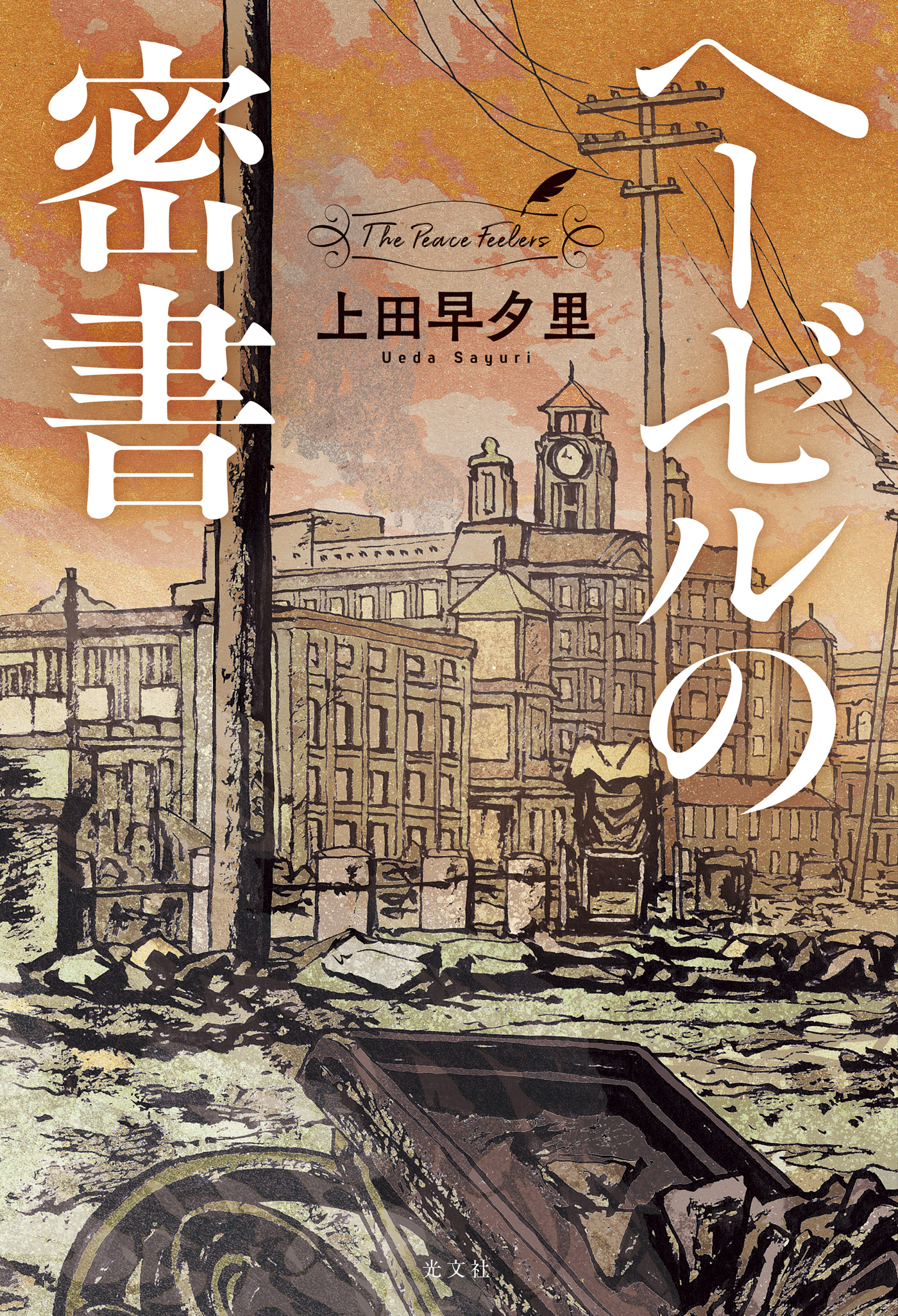 ヘーゼルの密書

The Peace Feelers

上田早夕里
Ueda Sayuri

光文社